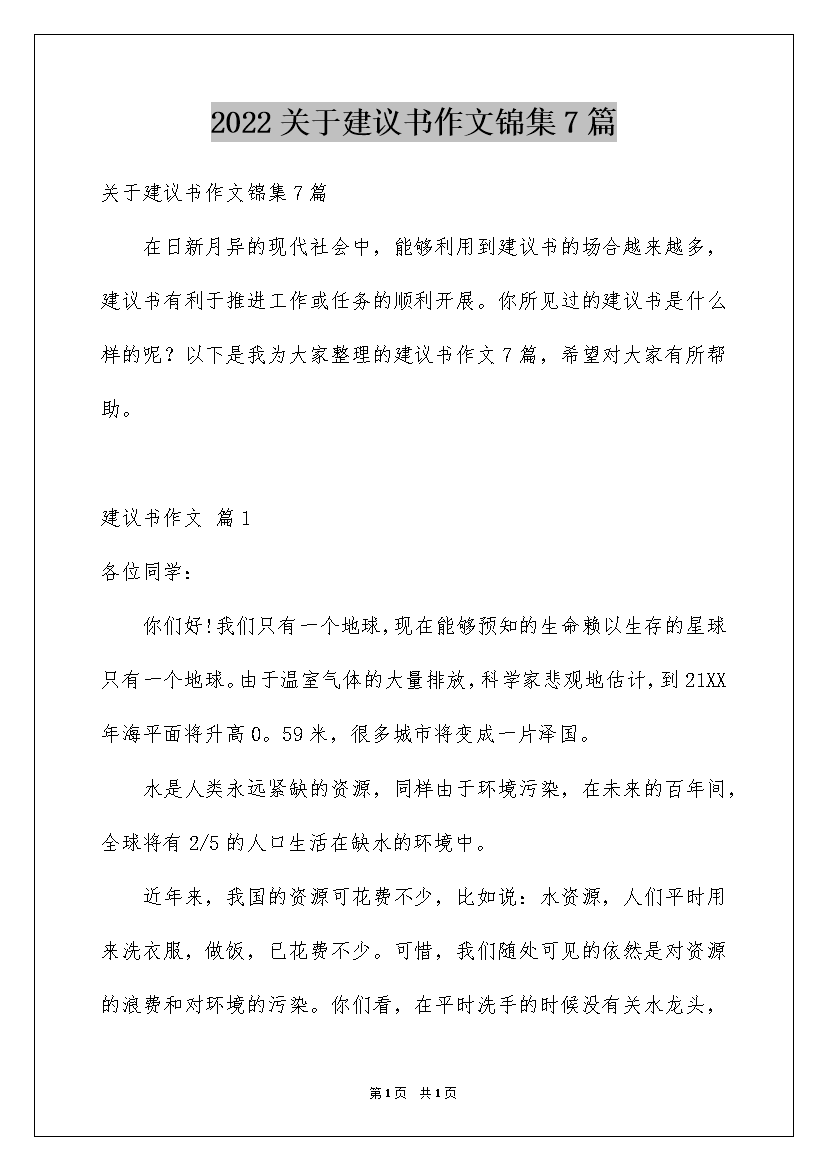 2022关于建议书作文锦集7篇

关于建议书作文锦集7篇

在日新月异的现代社会中，能够利用到建议书的场合越来越多，建议书有利于推进工作或任务的顺利开展。你所见过的建议书是什么样的呢？以下是我为大家整理的建议书作文7篇，希望对大家有所帮助。

建议书作文 篇1

各位同学：

你们好!我们只有一个地球,现在能够预知的生命赖以生存的星球只有一个地球。由于温室气体的大量排放,科学家悲观地估计,到21XX年海平面将升高0。59米，很多城市将变成一片泽国。

水是人类永远紧缺的资源，同样由于环境污染，在未来的百年间，全球将有2/5的人口生活在缺水的环境中。

近年来，我国的资源可花费不少，比如说：水资源，人们平时用来洗衣服，做饭，已花费不少。可惜，我们随处可见的依然是对资源的浪费和对环境的污染。你们看，在平时洗手的时候没有关水龙头，

第1页 共1页